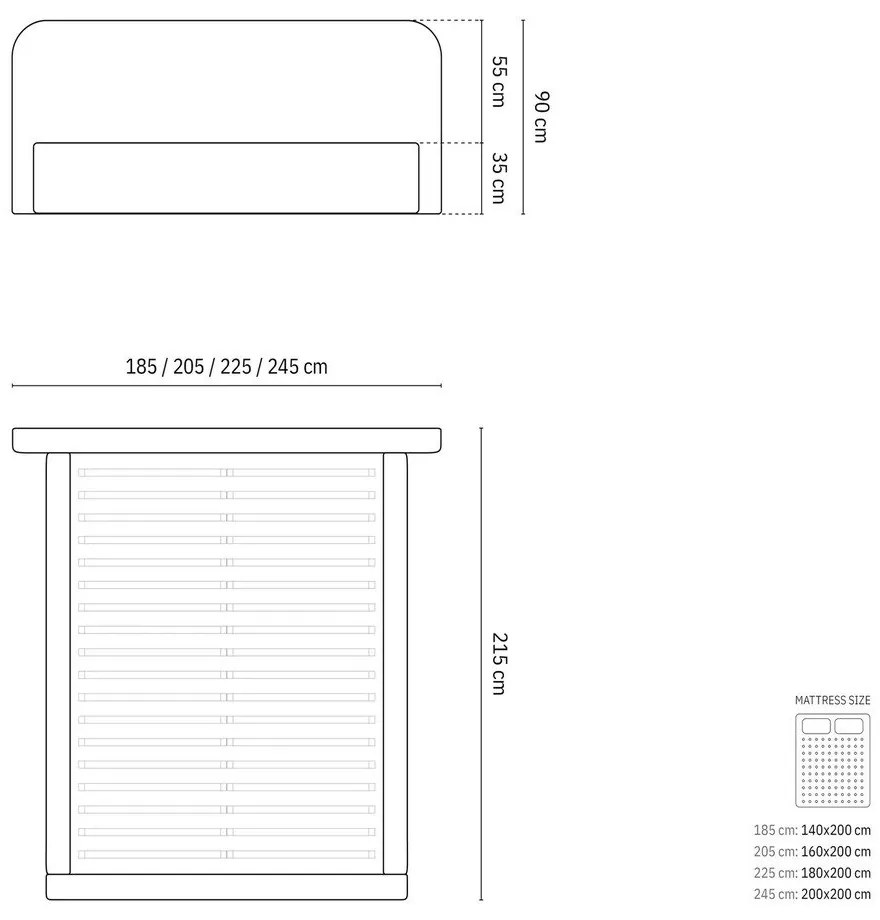 55 cm
35 cm
90 cm

185 / 205 / 225 / 245 cm

215 cm

MATTRESS SIZE

185 cm: 140x200 cm
205 cm: 160x200 cm
225 cm: 180x200 cm
245 cm: 200x200 cm